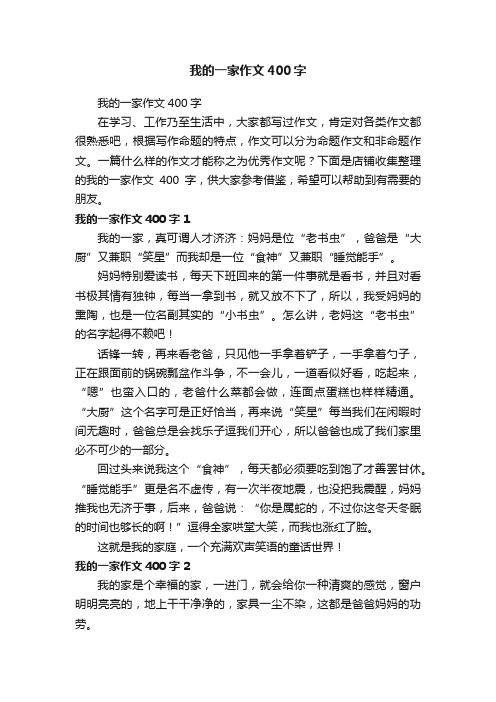 我的一家作文400字

我的一家作文400字

在学习、工作乃至生活中，大家都写过作文，肯定对各类作文都很熟悉吧，根据写作命题的特点，作文可以分为命题作文和非命题作文。一篇什么样的作文才能称之为优秀作文呢？下面是店铺收集整理的我的一家作文 400 字，供大家参考借鉴，希望可以帮助到有需要的朋友。

我的一家作文400字1

我的一家，真可谓人才济济：妈妈是位“老书虫”，爸爸是“大厨”又兼职“笑星”而我却是一位“食神”又兼职“睡觉能手”。

妈妈特别爱读书，每天下班回来的第一件事就是看书，并且对看书极其情有独钟，每当一拿到书，就又放不下了，所以，我受妈妈的熏陶，也是一位名副其实的“小书虫”。怎么讲，老妈这“老书虫”的名字起得不赖吧！

话锋一转，再来看老爸，只见他一手拿着铲子，一手拿着勺子，正在跟面前的锅碗瓢盆作斗争，不一会儿，一道看似好看，吃起来，“嗯”也蛮入口的，老爸什么菜都会做，连面点蛋糕也样样精通。“大厨”这个名字可是正好恰当，再来说“笑星”每当我们在闲暇时间无趣时，爸爸总是会找乐子逗我们开心，所以爸爸也成了我们家里必不可少的一部分。

回过头来说我这个“食神”，每天都必须要吃到饱了才善罢甘休。“睡觉能手”更是名不虚传，有一次半夜地震，也没把我震醒，妈妈推我也无济于事，后来，爸爸说：“你是属蛇的，不过你这冬天冬眠的时间也够长的啊！”逗得全家哄堂大笑，而我也涨红了脸。

这就是我的家庭，一个充满欢声笑语的童话世界！

我的一家作文400字2

我的家是个幸福的家，一进门，就会给你一种清爽的感觉，窗户明明亮亮的，地上干干净净的，家具一尘不染，这都是爸爸妈妈的功劳。